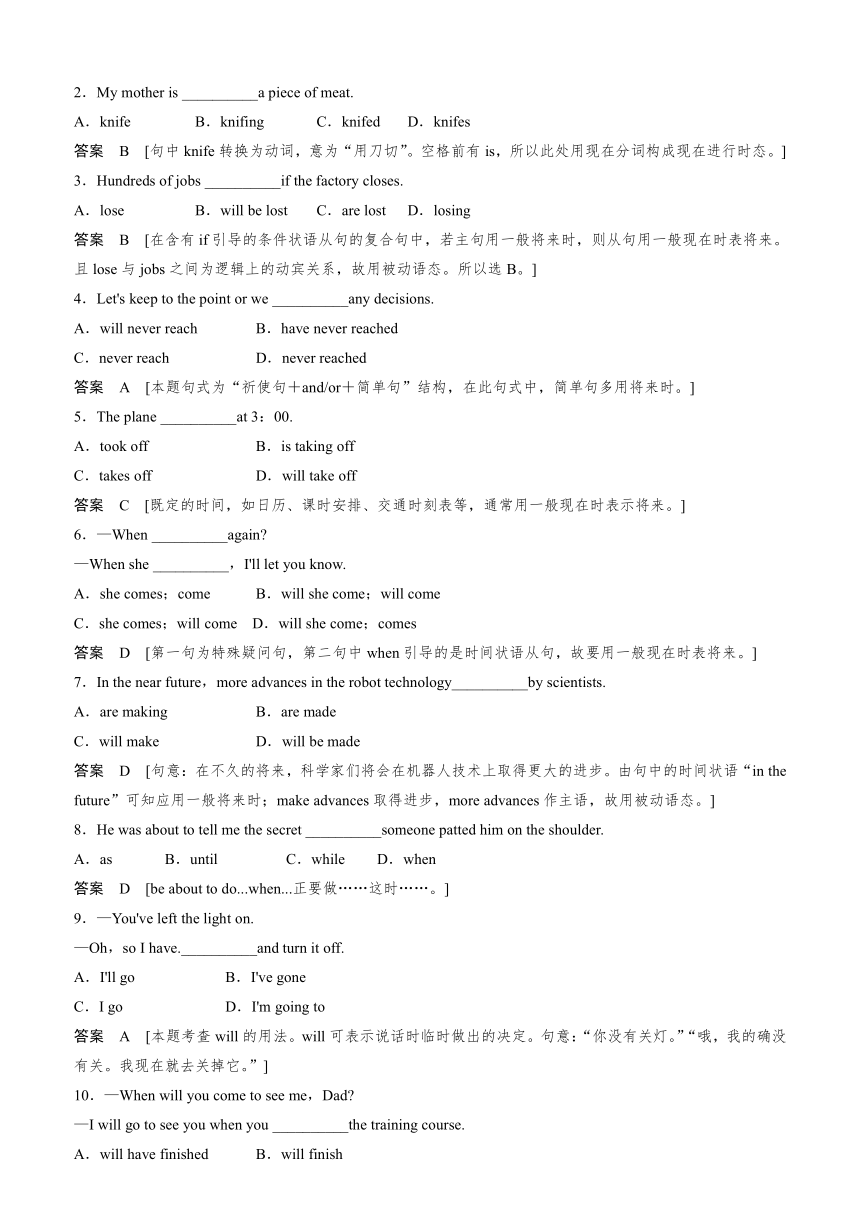 2．My mother is __________a piece of meat.

A．knife　　B．knifing　　C．knifed　　D．knifes

答案　B　[句中 knife 转换为动词，意为“用刀切”。空格前有 is，所以此处用现在分词构成现在进行时态。]

3．Hundreds of jobs __________if the factory closes.

A．lose　　B．will be lost　　C．are lost　　D．losing

答案　B　[在含有 if 引导的条件状语从句的复合句中，若主句用一般将来时，则从句用一般现在时表将来。且 lose 与 jobs 之间为逻辑上的动宾关系，故用被动语态。所以选 B。]

4．Let's keep to the point or we __________any decisions.

A．will never reach　　B．have never reached

C．never reach　　D．never reached

答案　A　[本题句式为“祈使句＋and/or＋简单句”结构，在此句式中，简单句多用将来时。]

5．The plane __________at 3：00.

A．took off　　B．is taking off

C．takes off　　D．will take off

答案　C　[既定的时间，如日历、课时安排、交通时刻表等，通常用一般现在时表示将来。]

6．—When __________again?

—When she __________，I'll let you know.

A．she comes；come　　B．will she come；will come

C．she comes；will come　D．will she come；comes

答案　D　[第一句为特殊疑问句，第二句中 when 引导的是时间状语从句，故要用一般现在时表将来。]

7．In the near future，more advances in the robot technology__________by scientists.

A．are making　　B．are made

C．will make　　D．will be made

答案　D　[句意：在不久的将来，科学家们将会在机器人技术上取得更大的进步。由句中的时间状语“in the future”可知应用一般将来时；make advances 取得进步，more advances 作主语，故用被动语态。]

8．He was about to tell me the secret __________someone patted him on the shoulder.

A．as　　B．until　　C．while　　D．when

答案　D　[be about to do...when...正要做……这时……。]

9．—You've left the light on.

—Oh，so I have.__________and turn it off.

A．I'll go　　B．I've gone

C．I go　　D．I'm going to

答案　A　[本题考查 will 的用法。will 可表示说话时临时做出的决定。句意：“你没有关灯。”“哦，我的确没有关。我现在就去关掉它。”]

10．—When will you come to see me，Dad?

—I will go to see you when you __________the training course.

A．will have finished　　B．will finish